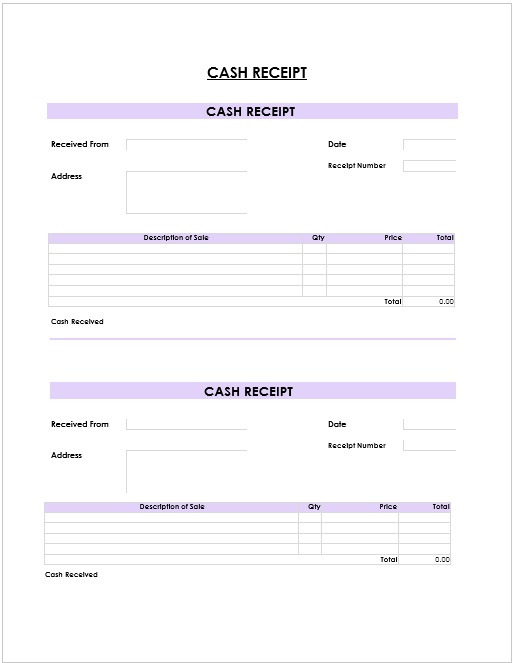 CASH RECEIPT

CASH RECEIPT

Received From

Date

Receipt Number

Address

| Description of Sale | Qty | Price | Total |
|---|---|---|---|
| | | | |
| | | | |
| | | | |
| | | | |
| | | | |
| | | Total | 0.00 |

Cash Received

CASH RECEIPT

Received From

Date

Receipt Number

Address

| Description of Sale | Qty | Price | Total |
|---|---|---|---|
| | | | |
| | | | |
| | | | |
| | | | |
| | | Total | 0.00 |

Cash Received